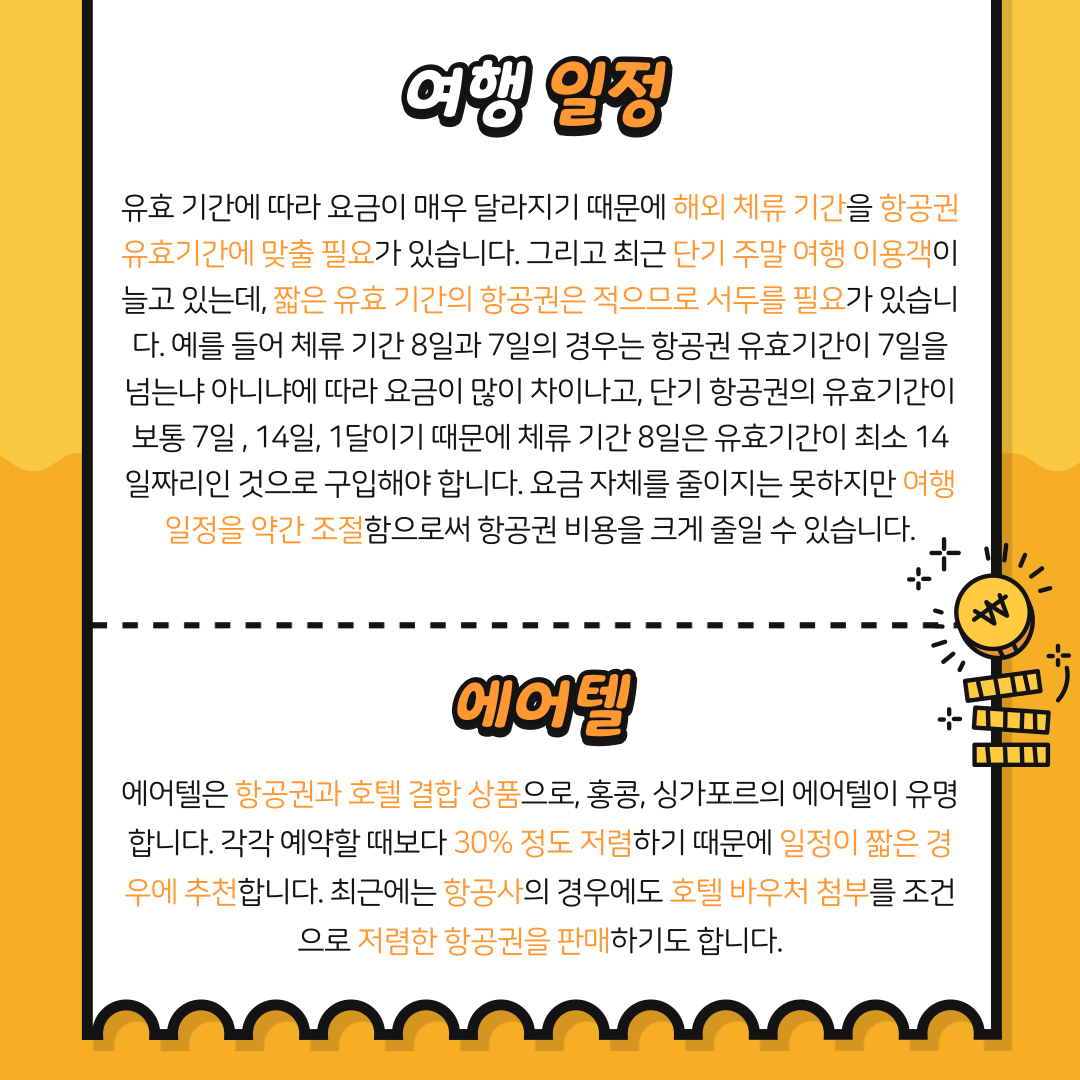 여행 일정

유효 기간에 따라 요금이 매우 달라지기 때문에 해외 체류 기간을 항공권 유효기간에 맞출 필요가 있습니다. 그리고 최근 단기 주말 여행 이용객이 늘고 있는데, 짧은 유효 기간의 항공권은 적으므로 서두를 필요가 있습니다. 예를 들어 체류 기간 8일과 7일의 경우는 항공권 유효기간이 7일을 넘는냐 아니냐에 따라 요금이 많이 차이나고, 단기 항공권의 유효기간이 보통 7일 , 14일, 1달이기 때문에 체류 기간 8일은 유효기간이 최소 14일짜리인 것으로 구입해야 합니다. 요금 자체를 줄이지는 못하지만 여행 일정을 약간 조절함으로써 항공권 비용을 크게 줄일 수 있습니다.

에어텔

에어텔은 항공권과 호텔 결합 상품으로, 홍콩, 싱가포르의 에어텔이 유명합니다. 각각 예약할 때보다 30% 정도 저렴하기 때문에 일정이 짧은 경우에 추천합니다. 최근에는 항공사의 경우에도 호텔 바우처 첨부를 조건으로 저렴한 항공권을 판매하기도 합니다.